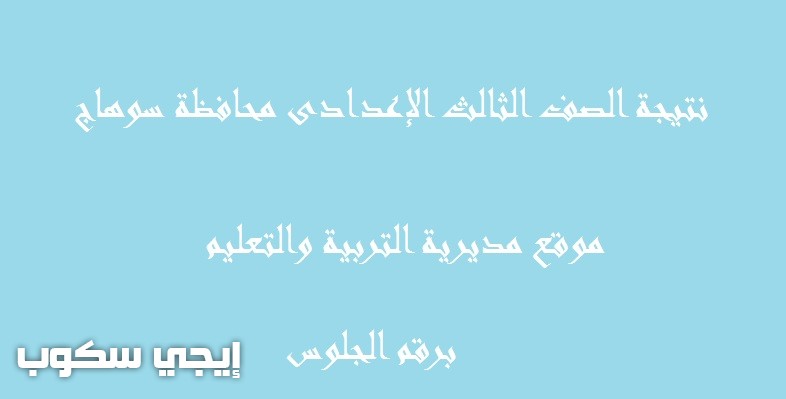 نتيجة الصف الثالث الإعدادى محافظة سوهاج

موقع مديرية التربية والتعليم

برقم الجلوس

إيجي سكوب